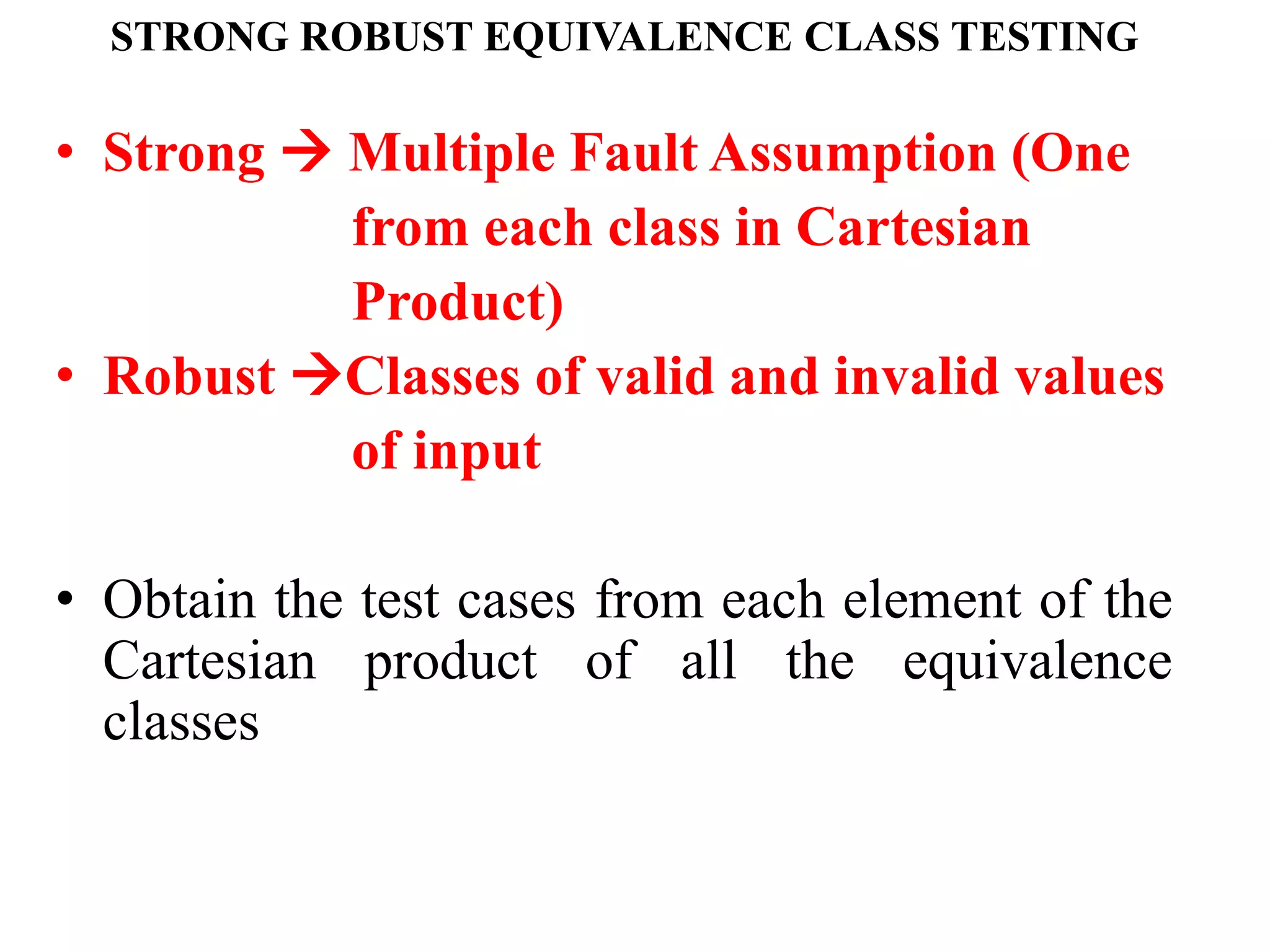 STRONG ROBUST EQUIVALENCE CLASS TESTING

• Strong → Multiple Fault Assumption (One from each class in Cartesian Product)

• Robust →Classes of valid and invalid values of input

• Obtain the test cases from each element of the Cartesian product of all the equivalence classes